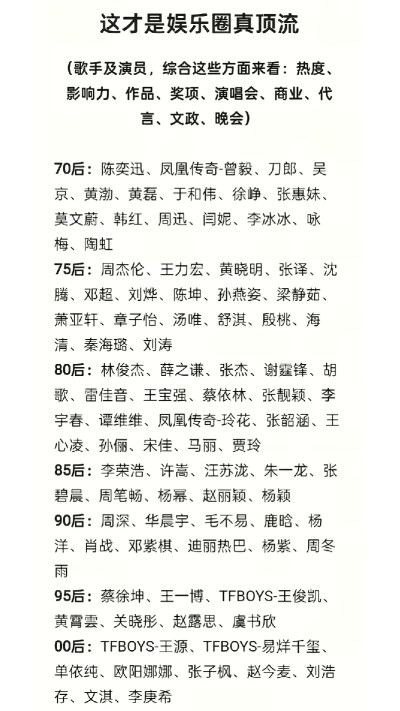 这才是娱乐圈真顶流

（歌手及演员，综合这些方面来看：热度、影响力、作品、奖项、演唱会、商业、代言、文政、晚会）

70后：陈奕迅、凤凰传奇-曾毅、刀郎、吴京、黄渤、黄磊、于和伟、徐峥、张惠妹、莫文蔚、韩红、周迅、闫妮、李冰冰、咏梅、陶虹
75后：周杰伦、王力宏、黄晓明、张译、沈腾、邓超、刘烨、陈坤、孙燕姿、梁静茹、萧亚轩、章子怡、汤唯、舒淇、殷桃、海清、秦海璐、刘涛
80后：林俊杰、薛之谦、张杰、谢霆锋、胡歌、雷佳音、王宝强、蔡依林、张靓颖、李宇春、谭维维、凤凰传奇-玲花、张韶涵、王心凌、孙俪、宋佳、马丽、贾玲
85后：李荣浩、许嵩、汪苏泷、朱一龙、张碧晨、周笔畅、杨幂、赵丽颖、杨颖
90后：周深、华晨宇、毛不易、鹿晗、杨洋、肖战、邓紫棋、迪丽热巴、杨紫、周冬雨
95后：蔡徐坤、王一博、TFBOYS-王俊凯、黄霄雲、关晓彤、赵露思、虞书欣
00后：TFBOYS-王源、TFBOYS-易烊千玺、单依纯、欧阳娜娜、张子枫、赵今麦、刘浩存、文淇、李庚希